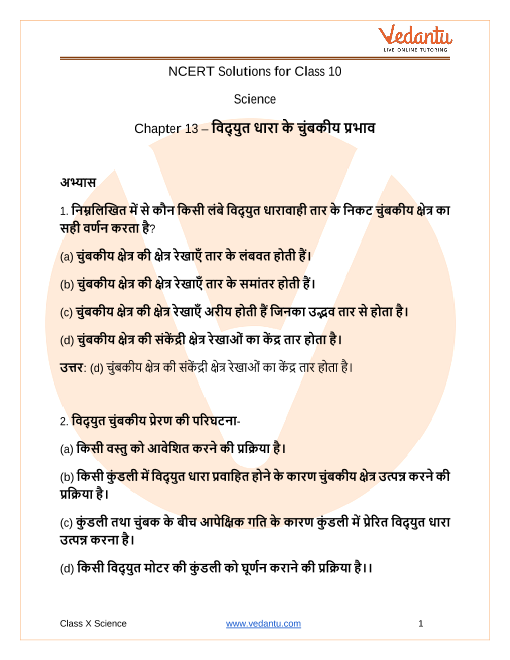 Vedantu
LIVE ONLINE TUTORING

NCERT Solutions for Class 10

Science

Chapter 13 – विद्युत धारा के चुंबकीय प्रभाव

अभ्यास

1. निम्नलिखित में से कौन किसी लंबे विद्युत धारावाही तार के निकट चुंबकीय क्षेत्र का सही वर्णन करता है?

(a) चुंबकीय क्षेत्र की क्षेत्र रेखाएँ तार के लंबवत होती हैं।

(b) चुंबकीय क्षेत्र की क्षेत्र रेखाएँ तार के समांतर होती हैं।

(c) चुंबकीय क्षेत्र की क्षेत्र रेखाएँ अरीय होती हैं जिनका उद्भव तार से होता है।

(d) चुंबकीय क्षेत्र की संकेंद्री क्षेत्र रेखाओं का केंद्र तार होता है।

उत्तर: (d) चुंबकीय क्षेत्र की संकेंद्री क्षेत्र रेखाओं का केंद्र तार होता है।

2. विद्युत चुंबकीय प्रेरण की परिघटना-

(a) किसी वस्तु को आवेशित करने की प्रक्रिया है।

(b) किसी कुंडली में विद्युत धारा प्रवाहित होने के कारण चुंबकीय क्षेत्र उत्पन्न करने की प्रक्रिया है।

(c) कुंडली तथा चुंबक के बीच आपेक्षिक गति के कारण कुंडली में प्रेरित विद्युत धारा उत्पन्न करना है।

(d) किसी विद्युत मोटर की कुंडली को घूर्णन कराने की प्रक्रिया है।।

Class X Science www.vedantu.com 1